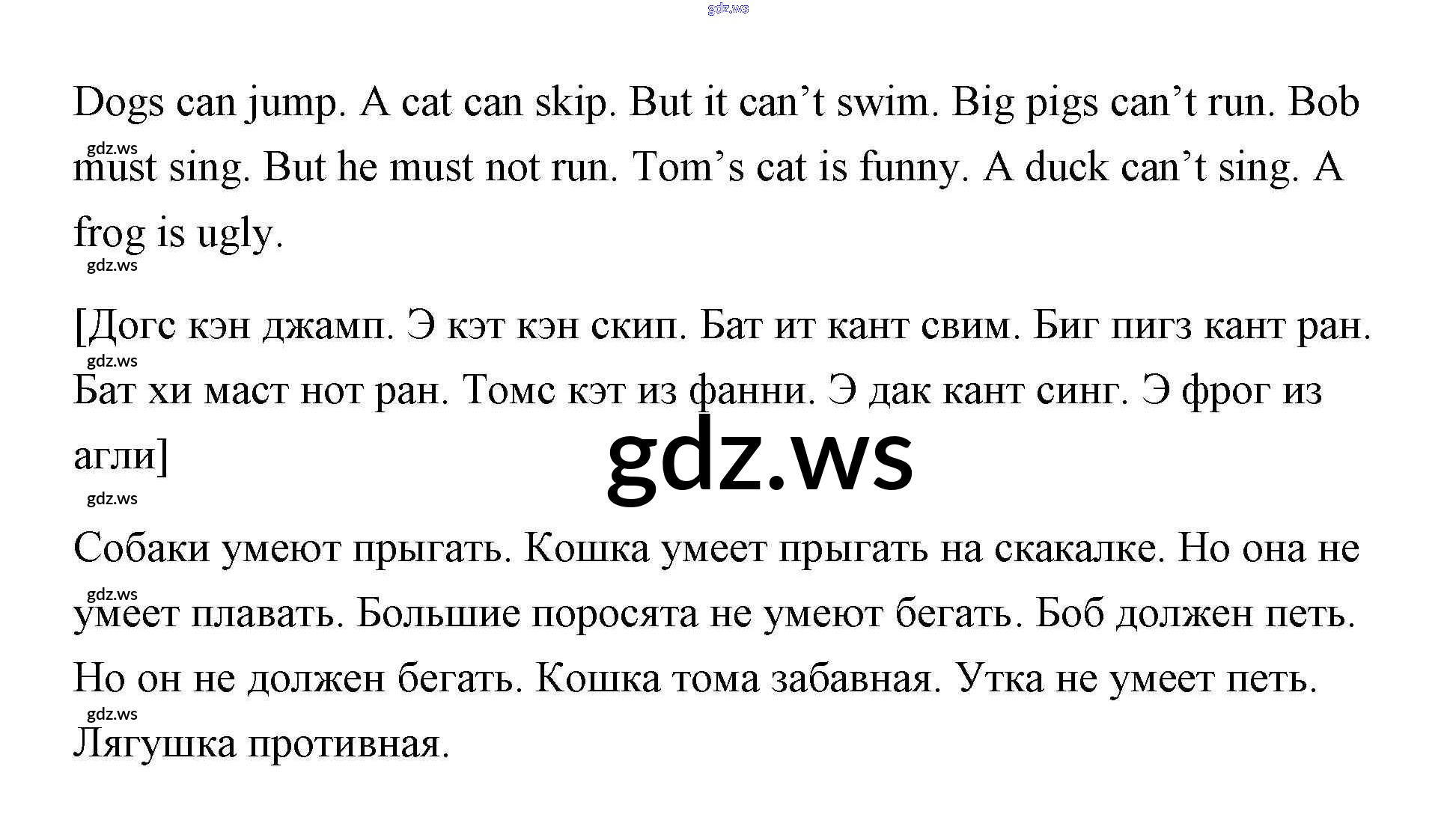 Dogs can jump. A cat can skip. But it can't swim. Big pigs can't run. Bob must sing. But he must not run. Tom's cat is funny. A duck can't sing. A frog is ugly.

[Догс кэн джамп. Э кэт кэн скип. Бат ит кант свим. Биг пигз кант ран. Бат хи маст нот ран. Томс кэт из фанни. Э дак кант синг. Э фрог из агли]

Собаки умеют прыгать. Кошка умеет прыгать на скакалке. Но она не умеет плавать. Большие поросята не умеют бегать. Боб должен петь. Но он не должен бегать. Кошка тома забавная. Утка не умеет петь. Лягушка противная.

gdz.ws